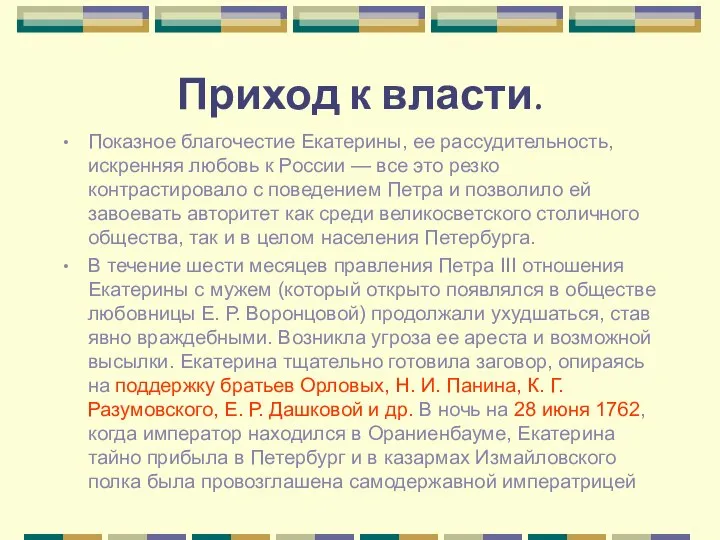 Приход к власти.

• Показное благочестие Екатерины, ее рассудительность, искренняя любовь к России — все это резко контрастировало с поведением Петра и позволило ей завоевать авторитет как среди великосветского столичного общества, так и в целом населения Петербурга.

• В течение шести месяцев правления Петра III отношения Екатерины с мужем (который открыто появлялся в обществе любовницы Е. Р. Воронцовой) продолжали ухудшаться, став явно враждебными. Возникла угроза ее ареста и возможной высылки. Екатерина тщательно готовила заговор, опираясь на поддержку братьев Орловых, Н. И. Панина, К. Г. Разумовского, Е. Р. Дашковой и др. В ночь на 28 июня 1762, когда император находился в Ораниенбауме, Екатерина тайно прибыла в Петербург и в казармах Измайловского полка была провозглашена самодержавной императрицей